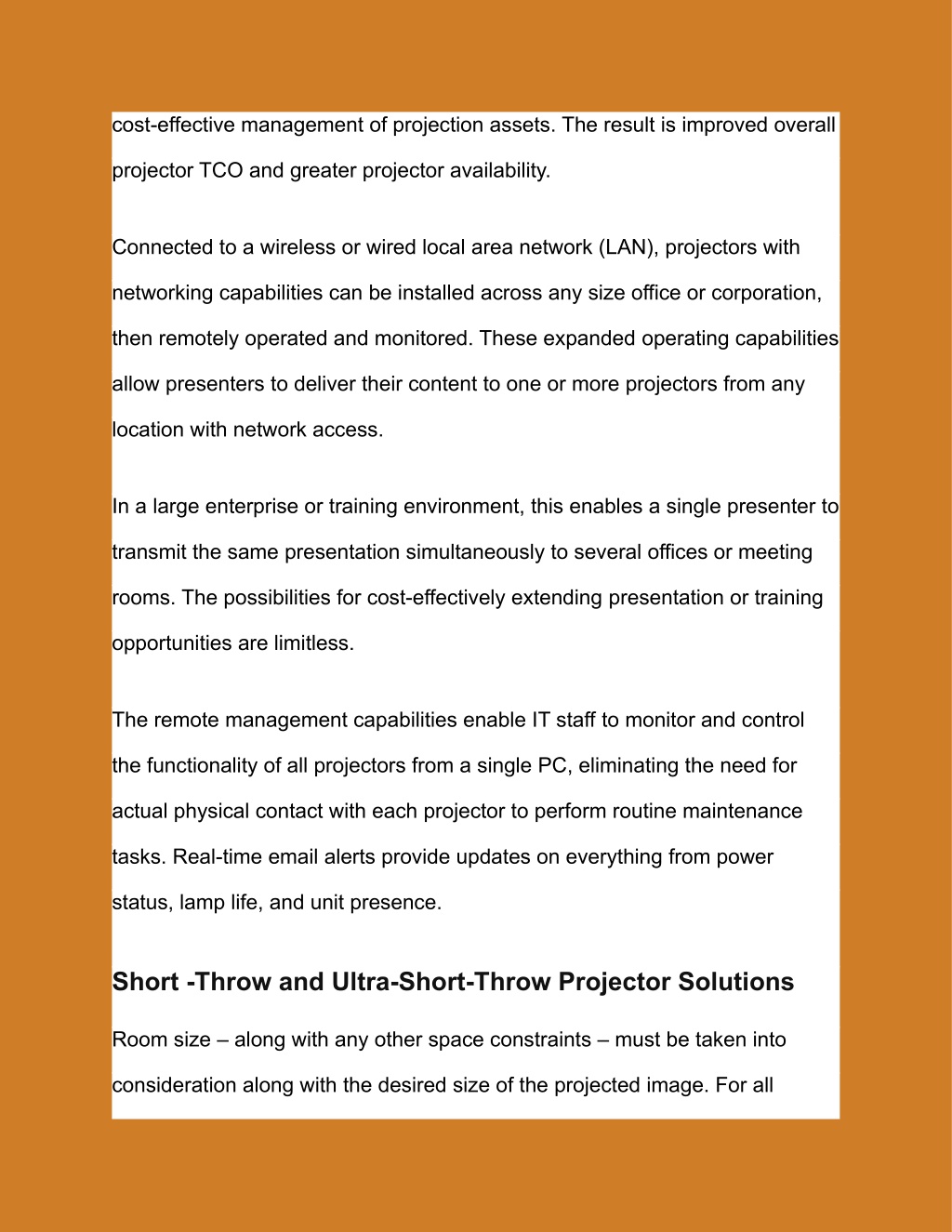 cost-effective management of projection assets. The result is improved overall projector TCO and greater projector availability.

Connected to a wireless or wired local area network (LAN), projectors with networking capabilities can be installed across any size office or corporation, then remotely operated and monitored. These expanded operating capabilities allow presenters to deliver their content to one or more projectors from any location with network access.

In a large enterprise or training environment, this enables a single presenter to transmit the same presentation simultaneously to several offices or meeting rooms. The possibilities for cost-effectively extending presentation or training opportunities are limitless.

The remote management capabilities enable IT staff to monitor and control the functionality of all projectors from a single PC, eliminating the need for actual physical contact with each projector to perform routine maintenance tasks. Real-time email alerts provide updates on everything from power status, lamp life, and unit presence.

Short -Throw and Ultra-Short-Throw Projector Solutions

Room size – along with any other space constraints – must be taken into consideration along with the desired size of the projected image. For all